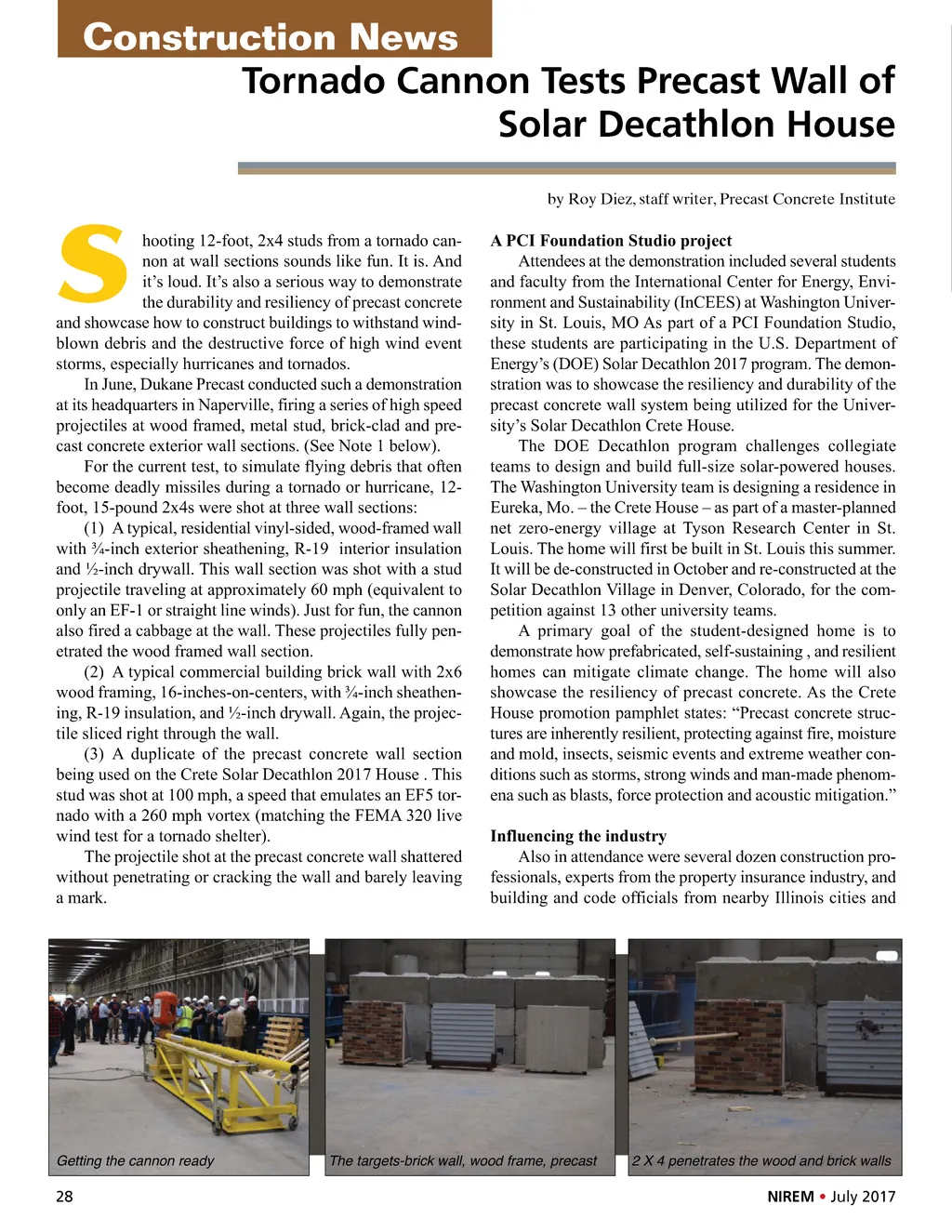 Construction News

Tornado Cannon Tests Precast Wall of Solar Decathlon House

by Roy Diez, staff writer, Precast Concrete Institute

Shooting 12-foot, 2x4 studs from a tornado cannon at wall sections sounds like fun. It is. And it's loud. It's also a serious way to demonstrate the durability and resiliency of precast concrete and showcase how to construct buildings to withstand wind-blown debris and the destructive force of high wind event storms, especially hurricanes and tornados.

In June, Dukane Precast conducted such a demonstration at its headquarters in Naperville, firing a series of high speed projectiles at wood framed, metal stud, brick-clad and precast concrete exterior wall sections. (See Note 1 below).

For the current test, to simulate flying debris that often become deadly missiles during a tornado or hurricane, 12-foot, 15-pound 2x4s were shot at three wall sections:

(1) A typical, residential vinyl-sided, wood-framed wall with ¾-inch exterior sheathening, R-19 interior insulation and ½-inch drywall. This wall section was shot with a stud projectile traveling at approximately 60 mph (equivalent to only an EF-1 or straight line winds). Just for fun, the cannon also fired a cabbage at the wall. These projectiles fully penetrated the wood framed wall section.

(2) A typical commercial building brick wall with 2x6 wood framing, 16-inches-on-centers, with ¾-inch sheathening, R-19 insulation, and ½-inch drywall. Again, the projectile sliced right through the wall.

(3) A duplicate of the precast concrete wall section being used on the Crete Solar Decathlon 2017 House . This stud was shot at 100 mph, a speed that emulates an EF5 tornado with a 260 mph vortex (matching the FEMA 320 live wind test for a tornado shelter).

The projectile shot at the precast concrete wall shattered without penetrating or cracking the wall and barely leaving a mark.

A PCI Foundation Studio project

Attendees at the demonstration included several students and faculty from the International Center for Energy, Environment and Sustainability (InCEES) at Washington University in St. Louis, MO As part of a PCI Foundation Studio, these students are participating in the U.S. Department of Energy's (DOE) Solar Decathlon 2017 program. The demonstration was to showcase the resiliency and durability of the precast concrete wall system being utilized for the University's Solar Decathlon Crete House.

The DOE Decathlon program challenges collegiate teams to design and build full-size solar-powered houses. The Washington University team is designing a residence in Eureka, Mo. – the Crete House – as part of a master-planned net zero-energy village at Tyson Research Center in St. Louis. The home will first be built in St. Louis this summer. It will be de-constructed in October and re-constructed at the Solar Decathlon Village in Denver, Colorado, for the competition against 13 other university teams.

A primary goal of the student-designed home is to demonstrate how prefabricated, self-sustaining , and resilient homes can mitigate climate change. The home will also showcase the resiliency of precast concrete. As the Crete House promotion pamphlet states: "Precast concrete structures are inherently resilient, protecting against fire, moisture and mold, insects, seismic events and extreme weather conditions such as storms, strong winds and man-made phenomena such as blasts, force protection and acoustic mitigation."

Influencing the industry

Also in attendance were several dozen construction professionals, experts from the property insurance industry, and building and code officials from nearby Illinois cities and

Getting the cannon ready

The targets-brick wall, wood frame, precast

2 X 4 penetrates the wood and brick walls

28

NIREM • July 2017